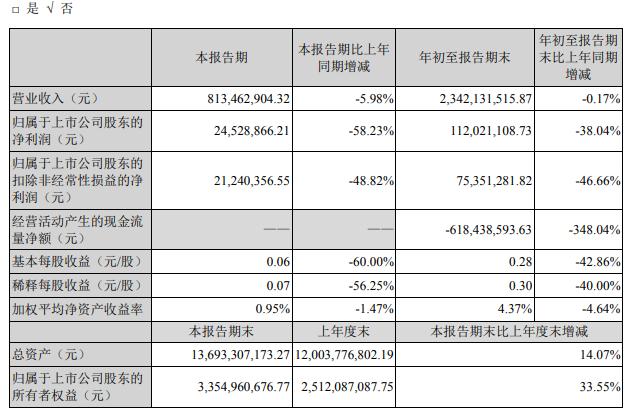 □ 是 √ 否

|  | 本报告期 | 本报告期比上年同期增减 | 年初至报告期末 | 年初至报告期末比上年同期增减 |
|---|---|---|---|---|
| 营业收入（元） | 813,462,904.32 | -5.98% | 2,342,131,515.87 | -0.17% |
| 归属于上市公司股东的净利润（元） | 24,528,866.21 | -58.23% | 112,021,108.73 | -38.04% |
| 归属于上市公司股东的扣除非经常性损益的净利润（元） | 21,240,356.55 | -48.82% | 75,351,281.82 | -46.66% |
| 经营活动产生的现金流量净额（元） | —— | —— | -618,438,593.63 | -348.04% |
| 基本每股收益（元/股） | 0.06 | -60.00% | 0.28 | -42.86% |
| 稀释每股收益（元/股） | 0.07 | -56.25% | 0.30 | -40.00% |
| 加权平均净资产收益率 | 0.95% | -1.47% | 4.37% | -4.64% |
|  | 本报告期末 | 上年度末 | 本报告期末比上年度末增减 |  |
| 总资产（元） | 13,693,307,173.27 | 12,003,776,802.19 | 14.07% |  |
| 归属于上市公司股东的所有者权益（元） | 3,354,960,676.77 | 2,512,087,087.75 | 33.55% |  |